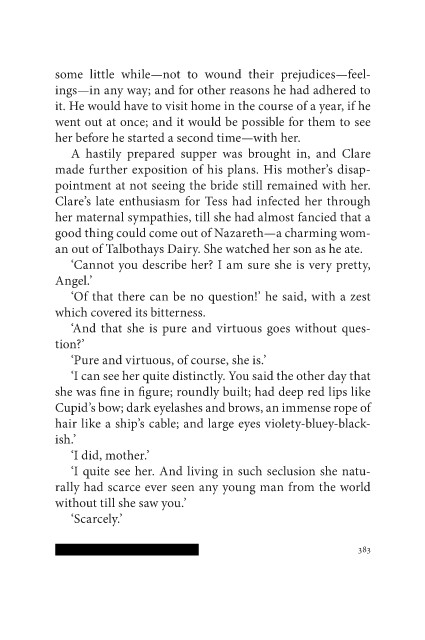 some little while—not to wound their prejudices—feelings—in any way; and for other reasons he had adhered to it. He would have to visit home in the course of a year, if he went out at once; and it would be possible for them to see her before he started a second time—with her.

A hastily prepared supper was brought in, and Clare made further exposition of his plans. His mother's disappointment at not seeing the bride still remained with her. Clare's late enthusiasm for Tess had infected her through her maternal sympathies, till she had almost fancied that a good thing could come out of Nazareth—a charming woman out of Talbothays Dairy. She watched her son as he ate.

'Cannot you describe her? I am sure she is very pretty, Angel.'

'Of that there can be no question!' he said, with a zest which covered its bitterness.

'And that she is pure and virtuous goes without question?'

'Pure and virtuous, of course, she is.'

'I can see her quite distinctly. You said the other day that she was fine in figure; roundly built; had deep red lips like Cupid's bow; dark eyelashes and brows, an immense rope of hair like a ship's cable; and large eyes violety-bluey-blackish.'

'I did, mother.'

'I quite see her. And living in such seclusion she naturally had scarce ever seen any young man from the world without till she saw you.'

'Scarcely.'

383